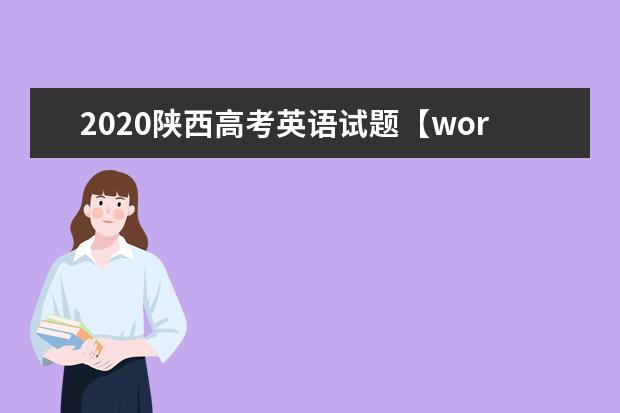 2020陕西高考英语试题【wor